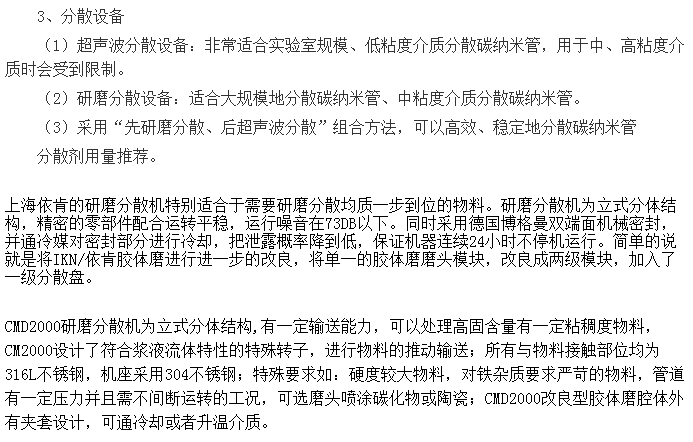 3、分散设备

（1）超声波分散设备：非常适合实验室规模、低粘度介质分散碳纳米管，用于中、高粘度介质时会受到限制。

（2）研磨分散设备：适合大规模地分散碳纳米管、中粘度介质分散碳纳米管。

（3）采用“先研磨分散、后超声波分散”组合方法，可以高效、稳定地分散碳纳米管

分散剂用量推荐。

上海依肯的研磨分散机特别适合于需要研磨分散均质一步到位的物料。研磨分散机为立式分体结构，精密的零部件配合运转平稳，运行噪音在73DB以下。同时采用德国博格曼双端面机械密封，并通冷媒对密封部分进行冷却，把泄露概率降到低，保证机器连续24小时不停机运行。简单的说就是将IKN/依肯胶体磨进行进一步的改良，将单一的胶体磨磨头模块，改良成两级模块，加入了一级分散盘。

CMD2000研磨分散机为立式分体结构,有一定输送能力，可以处理高固含量有一定粘稠度物料，CM2000设计了符合浆液流体特性的特殊转子，进行物料的推动输送；所有与物料接触部位均为316L不锈钢，机座采用304不锈钢；特殊要求如：硬度较大物料，对铁杂质要求严苛的物料，管道有一定压力并且需不间断运转的工况，可选磨头喷涂碳化物或陶瓷；CMD2000改良型胶体磨腔体外有夹套设计，可通冷却或者升温介质。